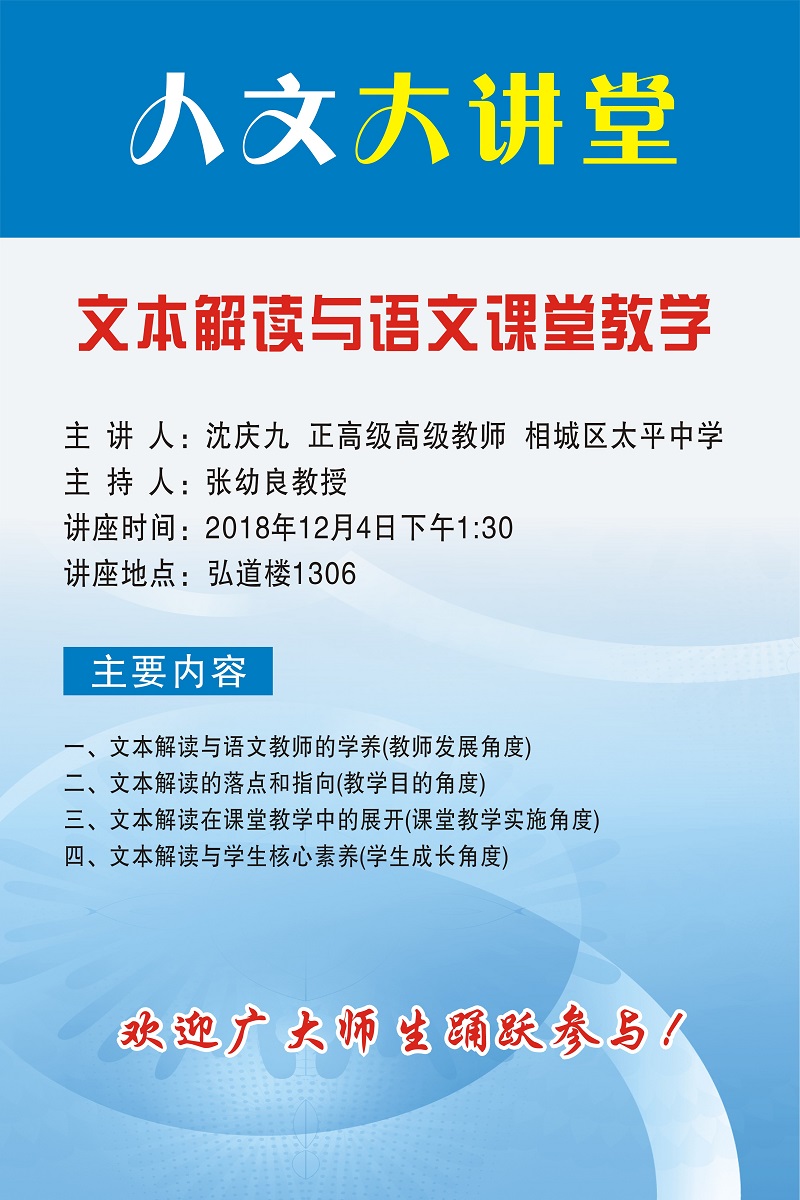 人文大讲堂

文本解读与语文课堂教学

主 讲 人：沈庆九 正高级高级教师 相城区太平中学
主 持 人：张幼良教授
讲座时间：2018年12月4日下午1:30
讲座地点：弘道楼1306

主要内容

一、文本解读与语文教师的学养(教师发展角度)
二、文本解读的落点和指向(教学目的角度)
三、文本解读在课堂教学中的展开(课堂教学实施角度)
四、文本解读与学生核心素养(学生成长角度)

欢迎广大师生踊跃参与！